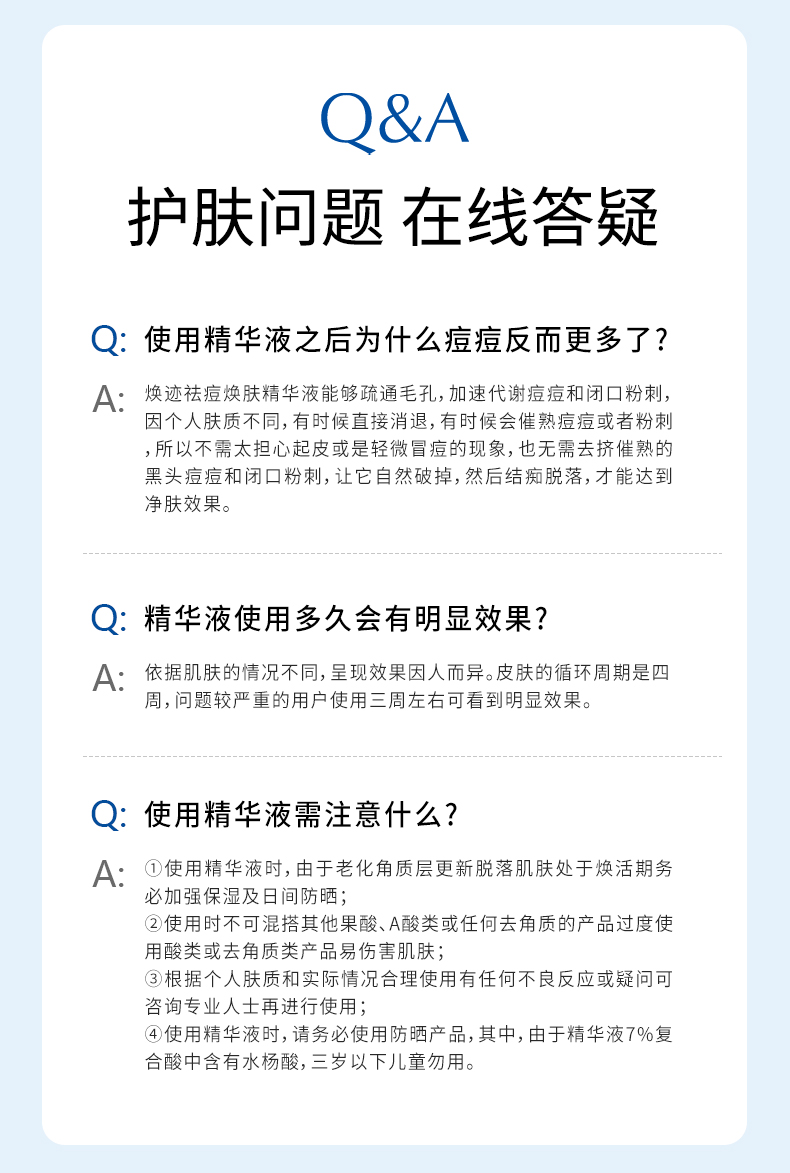 Q&A

护肤问题 在线答疑

Q: 使用精华液之后为什么痘痘反而更多了？

A: 焕迹祛痘焕肤精华液能够疏通毛孔，加速代谢痘痘和闭口粉刺，因个人肤质不同，有时候直接消退，有时候会催熟痘痘或者粉刺，所以不需太担心起皮或是轻微冒痘的现象，也无需去挤催熟的黑头痘痘和闭口粉刺，让它自然破掉，然后结痂脱落，才能达到净肤效果。

Q: 精华液使用多久会有明显效果？

A: 依据肌肤的情况不同，呈现效果因人而异。皮肤的循环周期是四周，问题较严重的用户使用三周左右可看到明显效果。

Q: 使用精华液需注意什么？

A: ①使用精华液时，由于老化角质层更新脱落肌肤处于焕活期务必加强保湿及日间防晒；
②使用时不可混搭其他果酸、A酸类或任何去角质的产品过度使用酸类或去角质类产品易伤害肌肤；
③根据个人肤质和实际情况合理使用有任何不良反应或疑问可咨询专业人士再进行使用；
④使用精华液时，请务必使用防晒产品，其中，由于精华液7%复合酸中含有水杨酸，三岁以下儿童勿用。